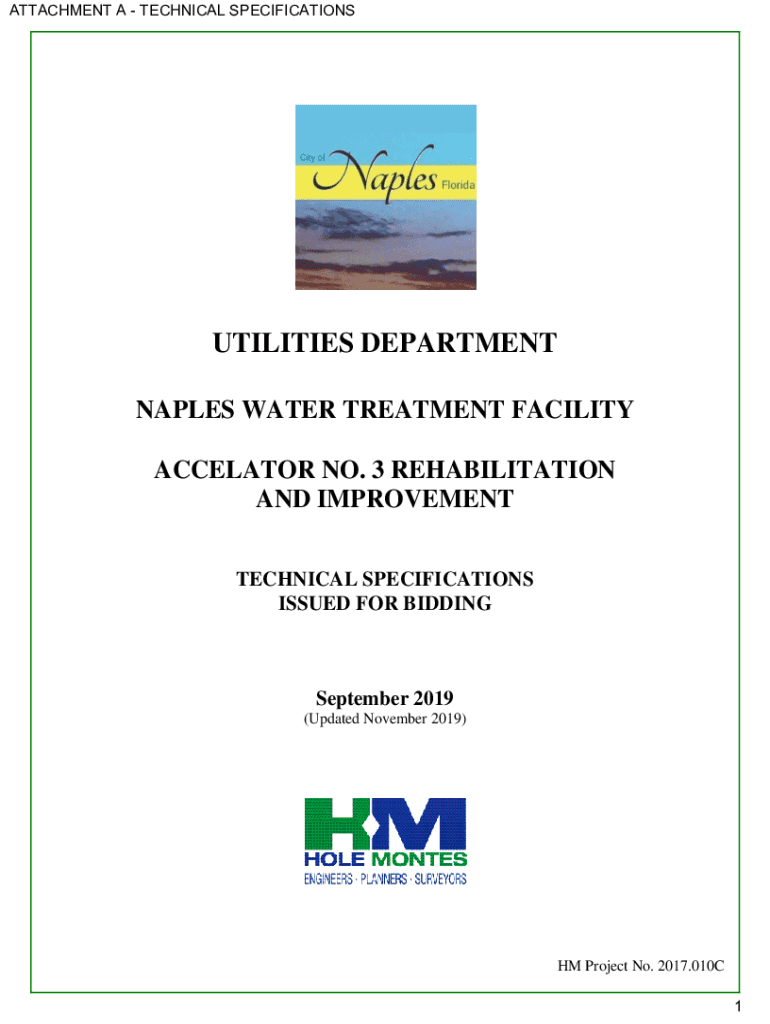 ATTACHMENT A - TECHNICAL SPECIFICATIONS

City of
Naples Florida

UTILITIES DEPARTMENT

NAPLES WATER TREATMENT FACILITY

ACCELATOR NO. 3 REHABILITATION AND IMPROVEMENT

TECHNICAL SPECIFICATIONS
ISSUED FOR BIDDING

September 2019
(Updated November 2019)

HM
HOLE MONTES
ENGINEERS · PLANNERS · SURVEYORS

HM Project No. 2017.010C

1